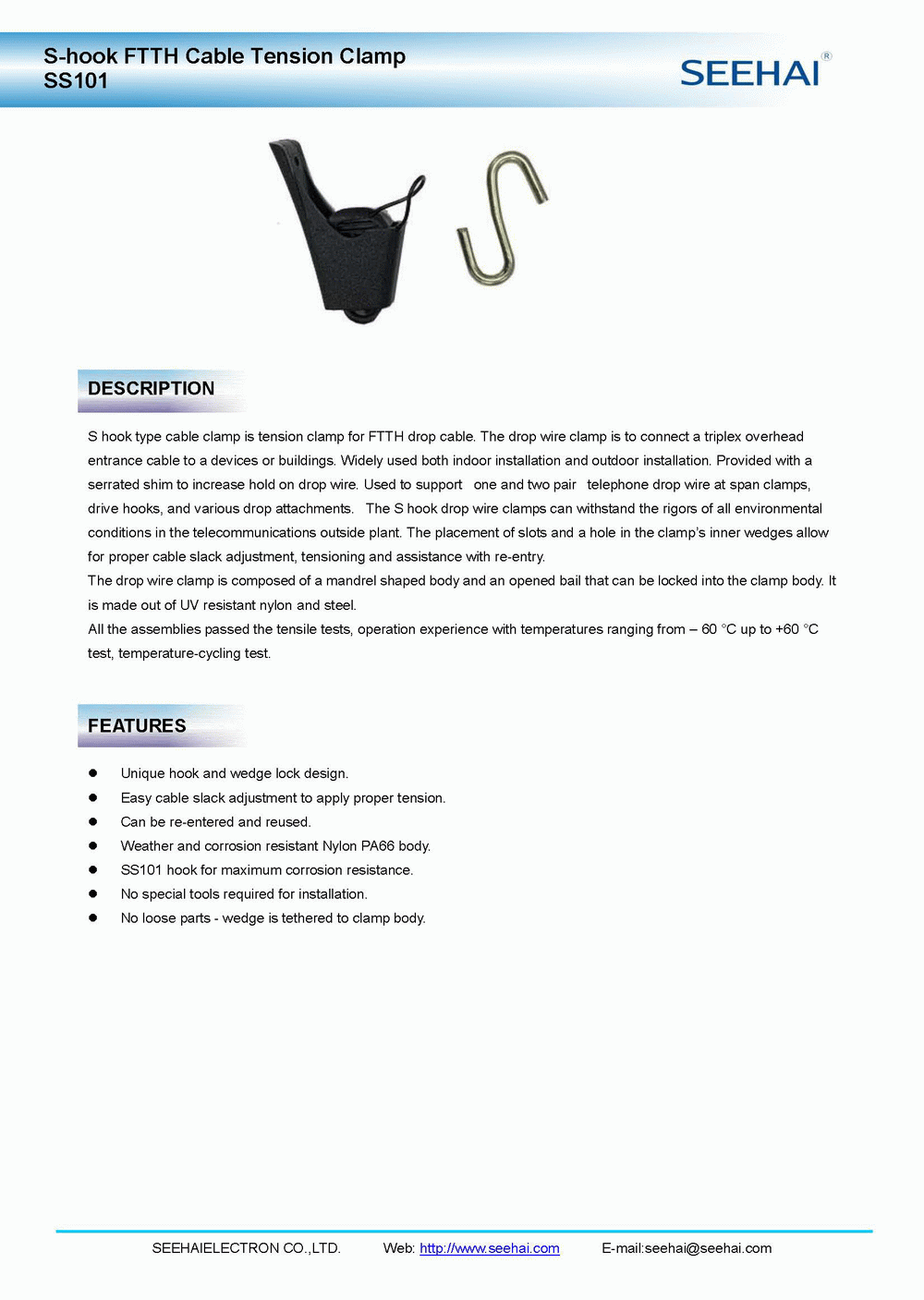 S-hook FTTH Cable Tension Clamp
SS101

SEEHAI®

DESCRIPTION

S hook type cable clamp is tension clamp for FTTH drop cable. The drop wire clamp is to connect a triplex overhead entrance cable to a devices or buildings. Widely used both indoor installation and outdoor installation. Provided with a serrated shim to increase hold on drop wire. Used to support one and two pair telephone drop wire at span clamps, drive hooks, and various drop attachments. The S hook drop wire clamps can withstand the rigors of all environmental conditions in the telecommunications outside plant. The placement of slots and a hole in the clamp's inner wedges allow for proper cable slack adjustment, tensioning and assistance with re-entry.
The drop wire clamp is composed of a mandrel shaped body and an opened bail that can be locked into the clamp body. It is made out of UV resistant nylon and steel.
All the assemblies passed the tensile tests, operation experience with temperatures ranging from – 60 °C up to +60 °C test, temperature-cycling test.

FEATURES

● Unique hook and wedge lock design.
● Easy cable slack adjustment to apply proper tension.
● Can be re-entered and reused.
● Weather and corrosion resistant Nylon PA66 body.
● SS101 hook for maximum corrosion resistance.
● No special tools required for installation.
● No loose parts - wedge is tethered to clamp body.

SEEHAIELECTRON CO.,LTD. Web: http://www.seehai.com E-mail:seehai@seehai.com